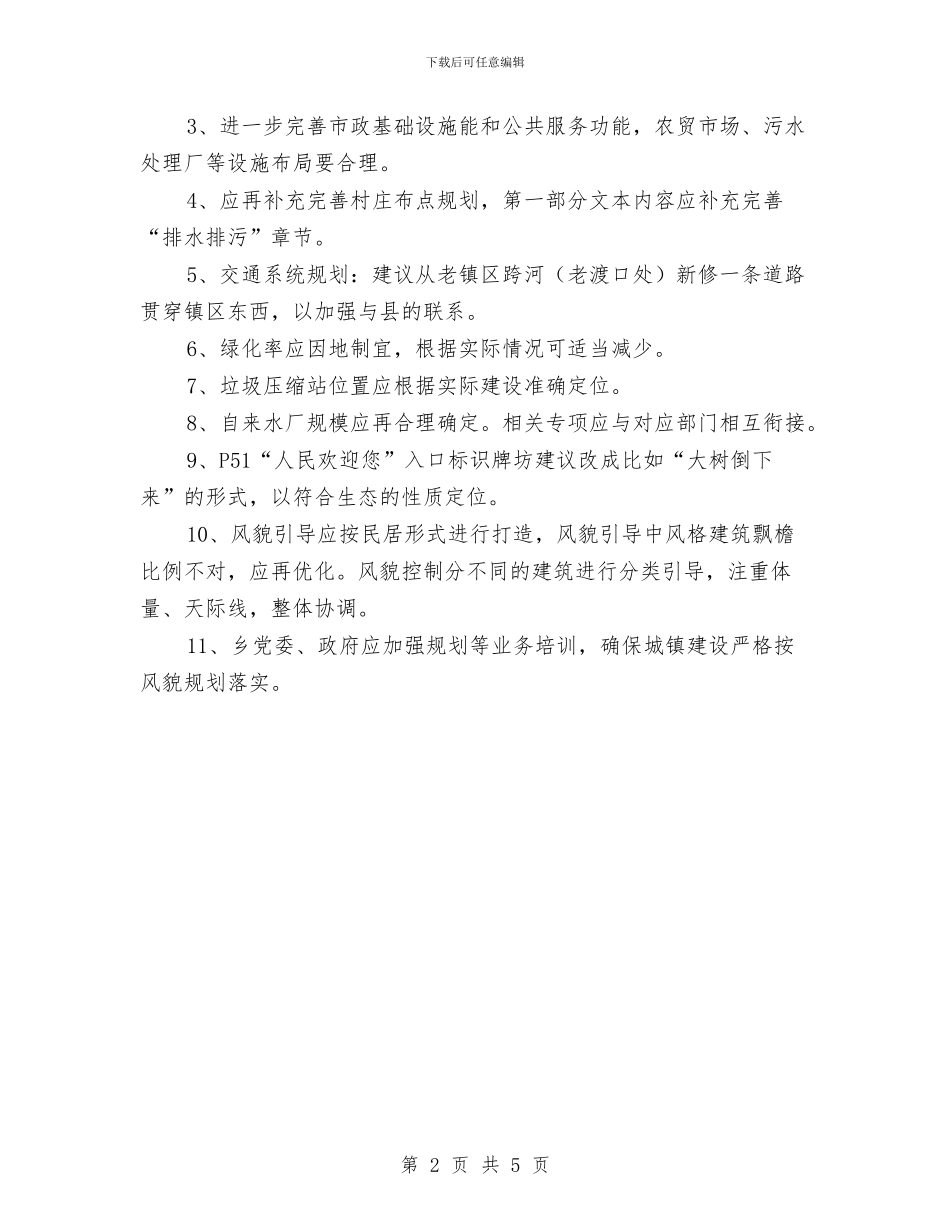 下载后可任意编辑

3、进一步完善市政基础设施能和公共服务功能，农贸市场、污水处理厂等设施布局要合理。

4、应再补充完善村庄布点规划，第一部分文本内容应补充完善“排水排污”章节。

5、交通系统规划：建议从老镇区跨河（老渡口处）新修一条道路贯穿镇区东西，以加强与县的联系。

6、绿化率应因地制宜，根据实际情况可适当减少。

7、垃圾压缩站位置应根据实际建设准确定位。

8、自来水厂规模应再合理确定。相关专项应与对应部门相互衔接。

9、P51“人民欢迎您”入口标识牌坊建议改成比如“大树倒下来”的形式，以符合生态的性质定位。

10、风貌引导应按民居形式进行打造，风貌引导中风格建筑飘檐比例不对，应再优化。风貌控制分不同的建筑进行分类引导，注重体量、天际线，整体协调。

11、乡党委、政府应加强规划等业务培训，确保城镇建设严格按风貌规划落实。

第 2 页 共 5 页